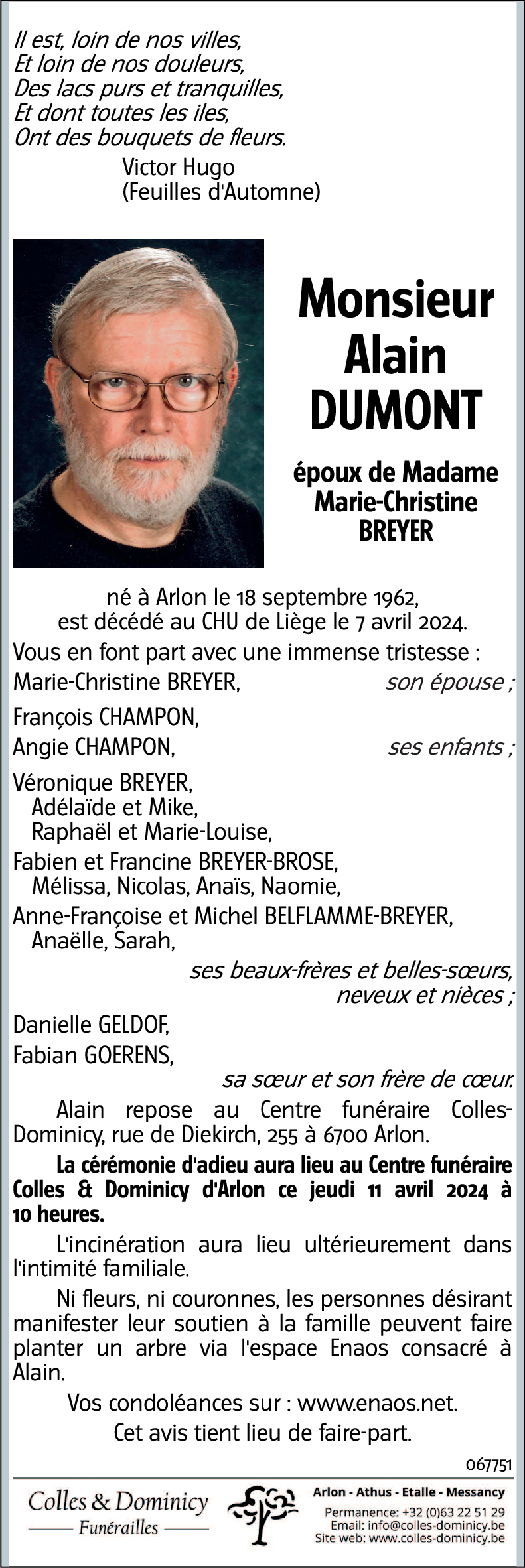 Il est, loin de nos villes,
Et loin de nos douleurs,
Des lacs purs et tranquilles,
Et dont toutes les iles,
Ont des bouquets de fleurs.
Victor Hugo
(Feuilles d'Automne)

Monsieur
Alain
DUMONT

époux de Madame
Marie-Christine
BREYER

né à Arlon le 18 septembre 1962,
est décédé au CHU de Liège le 7 avril 2024.

Vous en font part avec une immense tristesse :

Marie-Christine BREYER, son épouse ;

François CHAMPON,
Angie CHAMPON, ses enfants ;

Véronique BREYER,
Adélaïde et Mike,
Raphaël et Marie-Louise,
Fabien et Francine BREYER-BROSE,
Mélissa, Nicolas, Anaïs, Naomie,
Anne-Françoise et Michel BELFLAMME-BREYER,
Anaëlle, Sarah,
ses beaux-frères et belles-sœurs,
neveux et nièces ;

Danielle GELDOF,
Fabian GOERENS,
sa sœur et son frère de cœur.

Alain repose au Centre funéraire Colles-Dominicy, rue de Diekirch, 255 à 6700 Arlon.

La cérémonie d'adieu aura lieu au Centre funéraire Colles & Dominicy d'Arlon ce jeudi 11 avril 2024 à 10 heures.

L'incinération aura lieu ultérieurement dans l'intimité familiale.

Ni fleurs, ni couronnes, les personnes désirant manifester leur soutien à la famille peuvent faire planter un arbre via l'espace Enaos consacré à Alain.

Vos condoléances sur : www.enaos.net.
Cet avis tient lieu de faire-part.

067751

Colles & Dominicy
Funérailles

Arlon - Athus - Etalle - Messancy
Permanence: +32 (0)63 22 51 29
Email: info@colles-dominicy.be
Site web: www.colles-dominicy.be